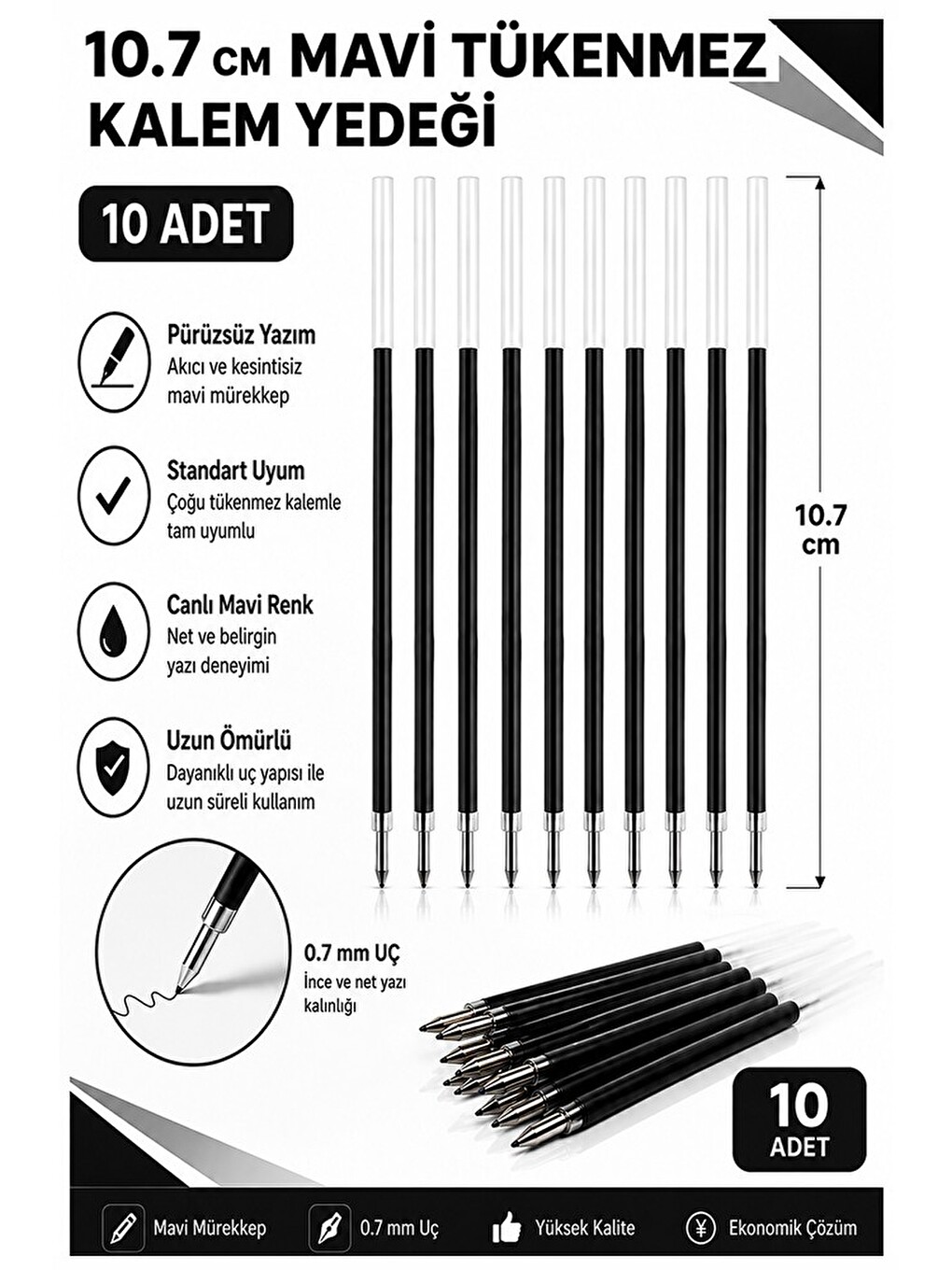 10.7 CM MAVİ TÜKENMEZ KALEM YEDEĞİ

10 ADET

Pürüzsüz Yazım
Akıcı ve kesintisiz mavi mürekkep

Standart Uyum
Çoğu tükenmez kalemle tam uyumlu

Canlı Mavi Renk
Net ve belirgin yazı deneyimi

Uzun Ömürlü
Dayanıklı uç yapısı ile uzun süreli kullanım

10.7 cm

0.7 mm UÇ
İnce ve net yazı kalınlığı

10 ADET

Mavi Mürekkep
0.7 mm Uç
Yüksek Kalite
Ekonomik Çözüm